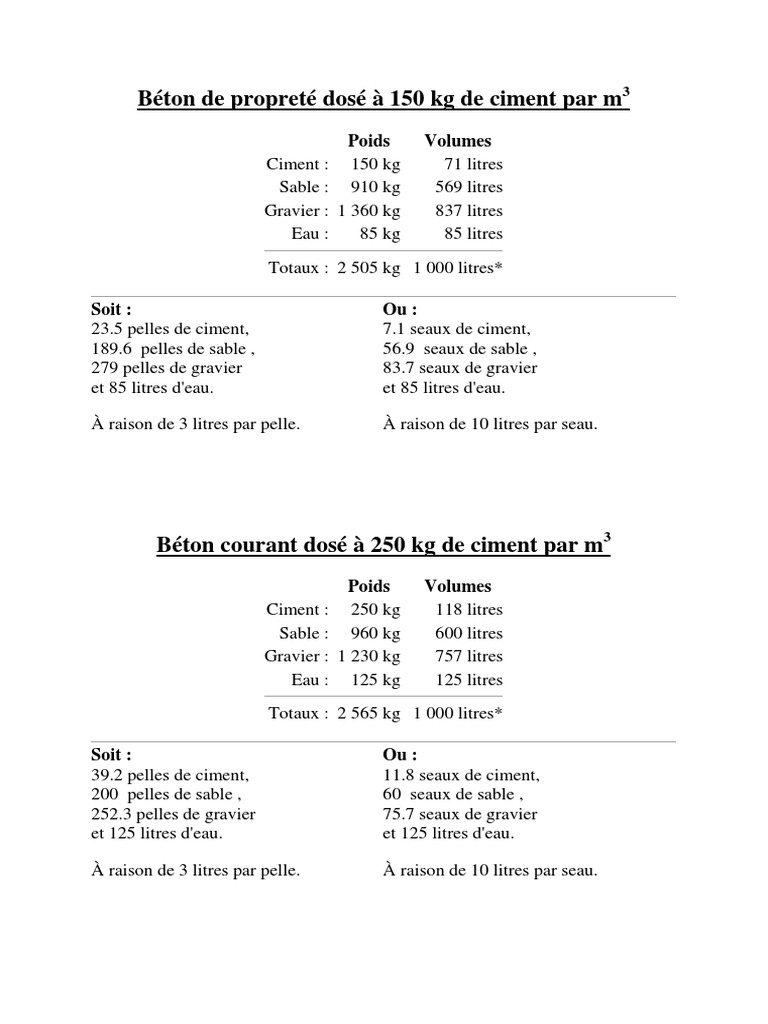 Béton de propreté dosé à 150 kg de ciment par m$^3$

| | Poids | Volumes |
|---|---|---|
| Ciment : | 150 kg | 71 litres |
| Sable : | 910 kg | 569 litres |
| Gravier : | 1 360 kg | 837 litres |
| Eau : | 85 kg | 85 litres |
| Totaux : | 2 505 kg | 1 000 litres* |

Soit :
23.5 pelles de ciment,
189.6 pelles de sable ,
279 pelles de gravier
et 85 litres d'eau.

À raison de 3 litres par pelle.

Ou :
7.1 seaux de ciment,
56.9 seaux de sable ,
83.7 seaux de gravier
et 85 litres d'eau.

À raison de 10 litres par seau.

Béton courant dosé à 250 kg de ciment par m$^3$

| | Poids | Volumes |
|---|---|---|
| Ciment : | 250 kg | 118 litres |
| Sable : | 960 kg | 600 litres |
| Gravier : | 1 230 kg | 757 litres |
| Eau : | 125 kg | 125 litres |
| Totaux : | 2 565 kg | 1 000 litres* |

Soit :
39.2 pelles de ciment,
200 pelles de sable ,
252.3 pelles de gravier
et 125 litres d'eau.

À raison de 3 litres par pelle.

Ou :
11.8 seaux de ciment,
60 seaux de sable ,
75.7 seaux de gravier
et 125 litres d'eau.

À raison de 10 litres par seau.